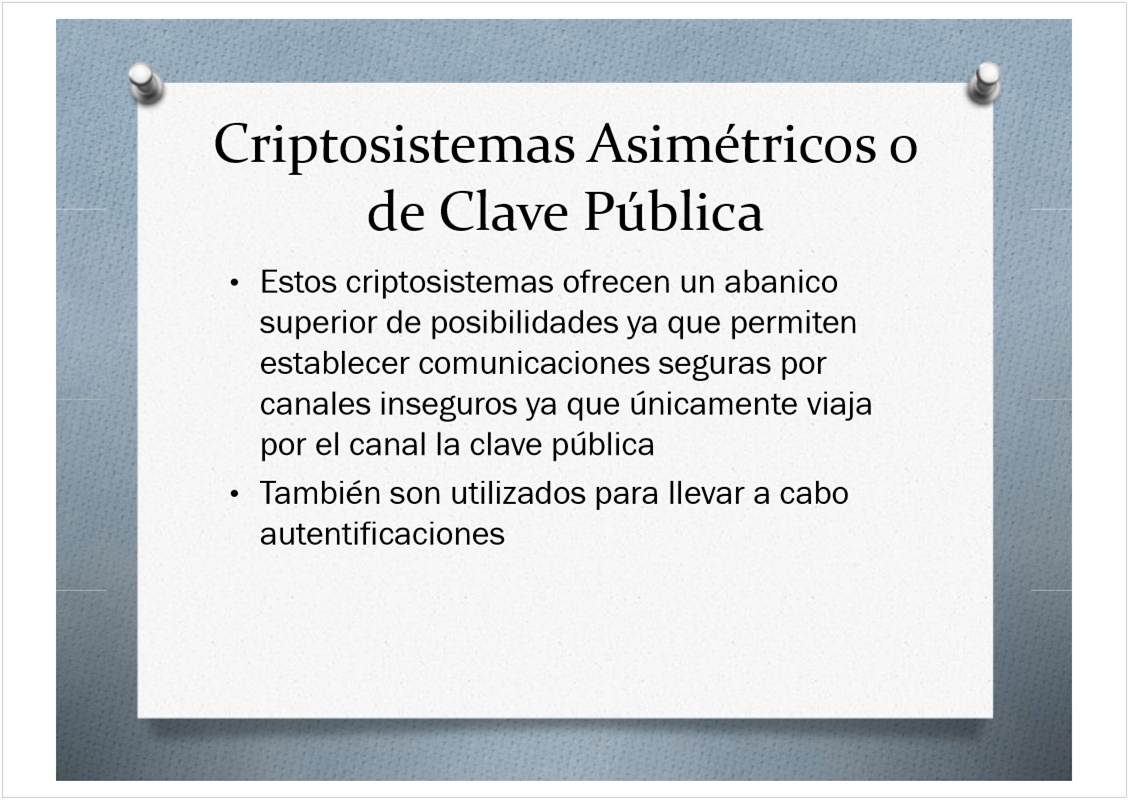 Criptosistemas Asimétricos o de Clave Pública

• Estos criptosistemas ofrecen un abanico superior de posibilidades ya que permiten establecer comunicaciones seguras por canales inseguros ya que únicamente viaja por el canal la clave pública
• También son utilizados para llevar a cabo autentificaciones